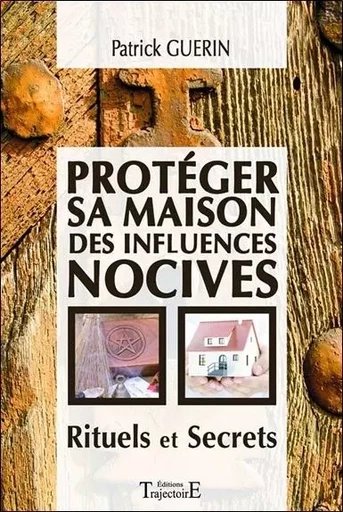 Patrick GUERIN

PROTÉGER SA MAISON DES INFLUENCES NOCIVES

Rituels et Secrets

Éditions TrajectoirE